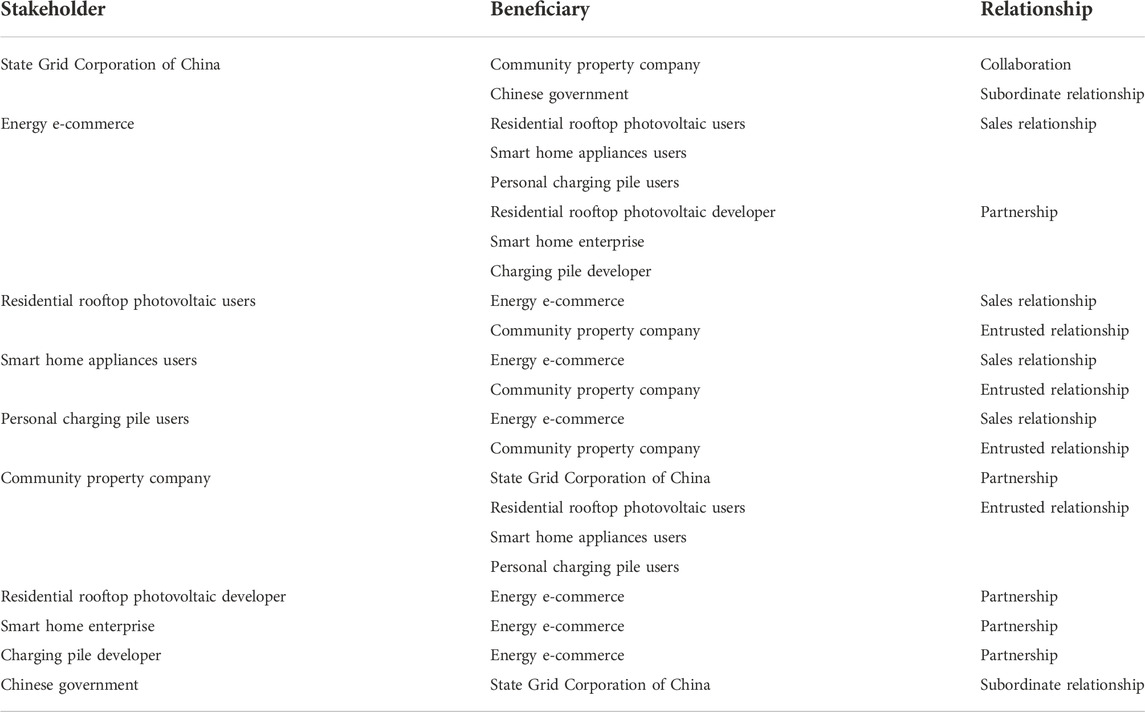 | Stakeholder | Beneficiary | Relationship |
|---|---|---|
| State Grid Corporation of China | Community property company | Collaboration |
| | Chinese government | Subordinate relationship |
| Energy e-commerce | Residential rooftop photovoltaic users | Sales relationship |
| | Smart home appliances users | |
| | Personal charging pile users | |
| | Residential rooftop photovoltaic developer | Partnership |
| | Smart home enterprise | |
| | Charging pile developer | |
| Residential rooftop photovoltaic users | Energy e-commerce | Sales relationship |
| | Community property company | Entrusted relationship |
| Smart home appliances users | Energy e-commerce | Sales relationship |
| | Community property company | Entrusted relationship |
| Personal charging pile users | Energy e-commerce | Sales relationship |
| | Community property company | Entrusted relationship |
| Community property company | State Grid Corporation of China | Partnership |
| | Residential rooftop photovoltaic users | Entrusted relationship |
| | Smart home appliances users | |
| | Personal charging pile users | |
| Residential rooftop photovoltaic developer | Energy e-commerce | Partnership |
| Smart home enterprise | Energy e-commerce | Partnership |
| Charging pile developer | Energy e-commerce | Partnership |
| Chinese government | State Grid Corporation of China | Subordinate relationship |